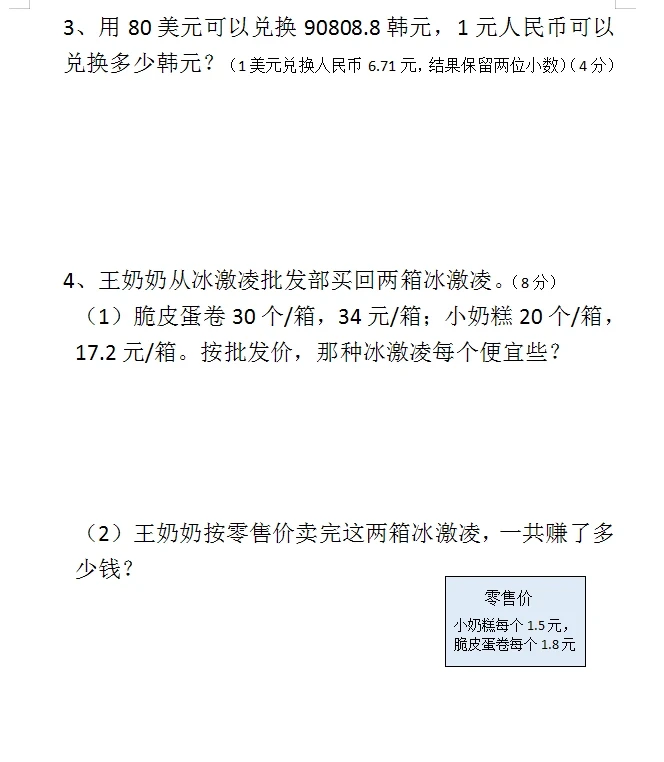 3、用 80 美元可以兑换 90808.8 韩元，1 元人民币可以兑换多少韩元？（1 美元兑换人民币 6.71 元，结果保留两位小数）（4 分）

4、王奶奶从冰激凌批发部买回两箱冰激凌。（8 分）

（1）脆皮蛋卷 30 个/箱，34 元/箱；小奶糕 20 个/箱，17.2 元/箱。按批发价，那种冰激凌每个便宜些？

（2）王奶奶按零售价卖完这两箱冰激凌，一共赚了多少钱？

零售价
小奶糕每个 1.5 元，
脆皮蛋卷每个 1.8 元